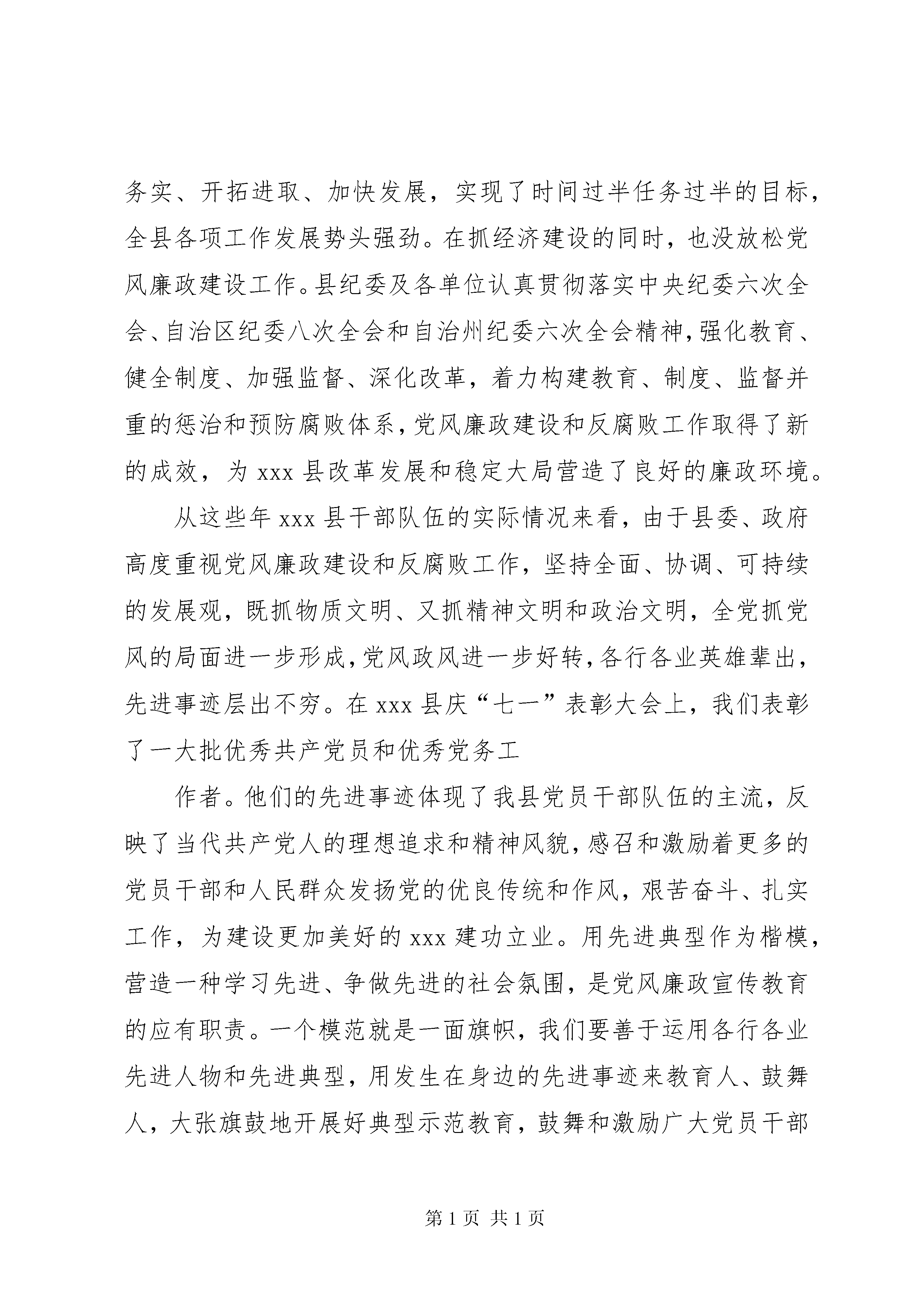 务实、开拓进取、加快发展，实现了时间过半任务过半的目标，全县各项工作发展势头强劲。在抓经济建设的同时，也没放松党风廉政建设工作。县纪委及各单位认真贯彻落实中央纪委六次全会、自治区纪委八次全会和自治州纪委六次全会精神，强化教育、健全制度、加强监督、深化改革，着力构建教育、制度、监督并重的惩治和预防腐败体系，党风廉政建设和反腐败工作取得了新的成效，为 xxx 县改革发展和稳定大局营造了良好的廉政环境。

从这些年 xxx 县干部队伍的实际情况来看，由于县委、政府高度重视党风廉政建设和反腐败工作，坚持全面、协调、可持续的发展观，既抓物质文明、又抓精神文明和政治文明，全党抓党风的局面进一步形成，党风政风进一步好转，各行各业英雄辈出，先进事迹层出不穷。在 xxx 县庆“七一”表彰大会上，我们表彰了一大批优秀共产党员和优秀党务工

作者。他们的先进事迹体现了我县党员干部队伍的主流，反映了当代共产党人的理想追求和精神风貌，感召和激励着更多的党员干部和人民群众发扬党的优良传统和作风，艰苦奋斗、扎实工作，为建设更加美好的 xxx 建功立业。用先进典型作为楷模，营造一种学习先进、争做先进的社会氛围，是党风廉政宣传教育的应有职责。一个模范就是一面旗帜，我们要善于运用各行各业先进人物和先进典型，用发生在身边的先进事迹来教育人、鼓舞人，大张旗鼓地开展好典型示范教育，鼓舞和激励广大党员干部

第 1 页 共 1 页